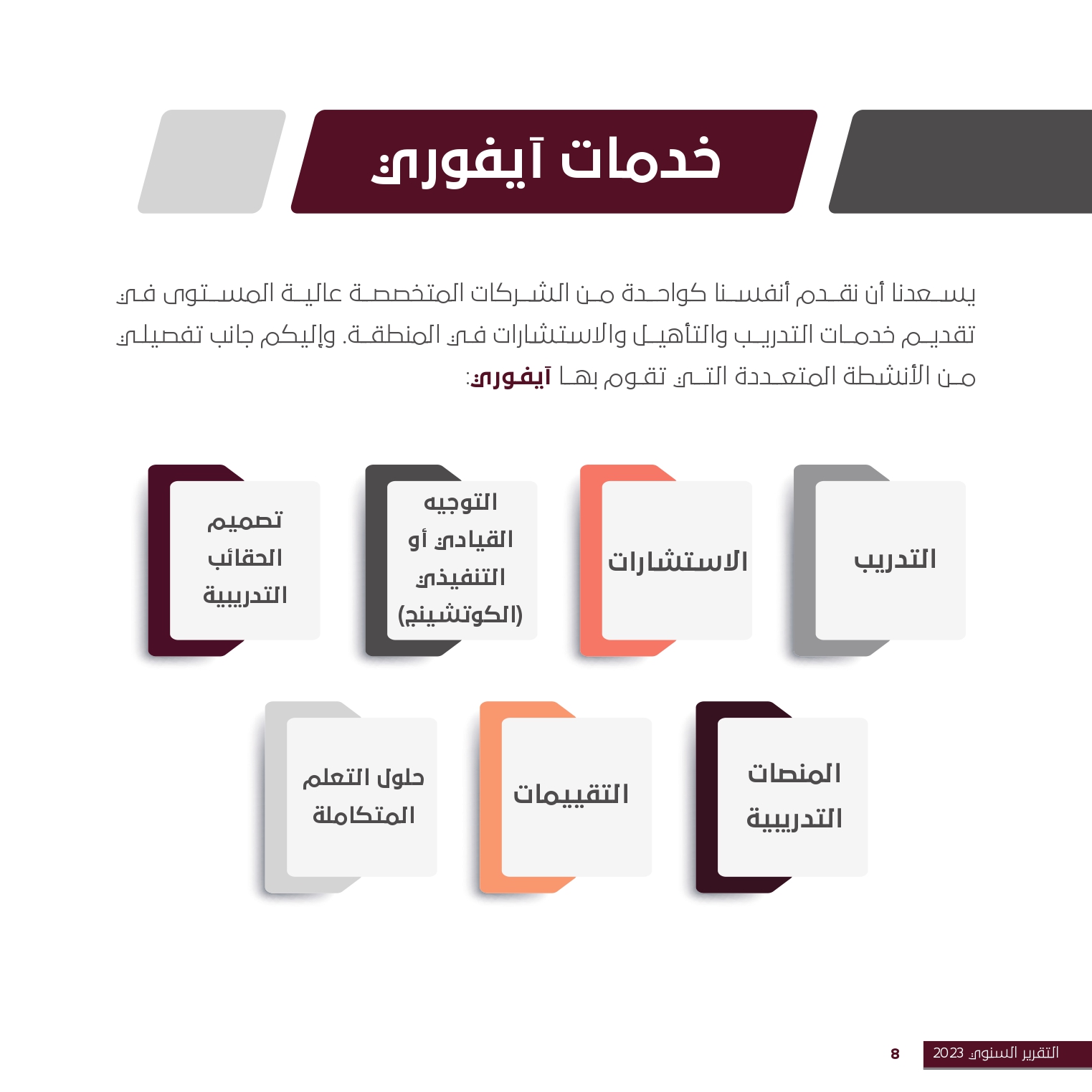 خدمات آيفوري

يسعدنا أن نقدم أنفسنا كواحدة من الشركات المتخصصة عالية المستوى في تقديم خدمات التدريب والتأهيل والاستشارات في المنطقة. وإليكم جانب تفصيلي من الأنشطة المتعددة التي تقوم بها آيفوري:

التدريب

الاستشارات

التوجيه القيادي أو التنفيذي (الكوتشينج)

تصميم الحقائب التدريبية

المنصات التدريبية

التقييمات

حلول التعلم المتكاملة

التقرير السنوي 2023
8